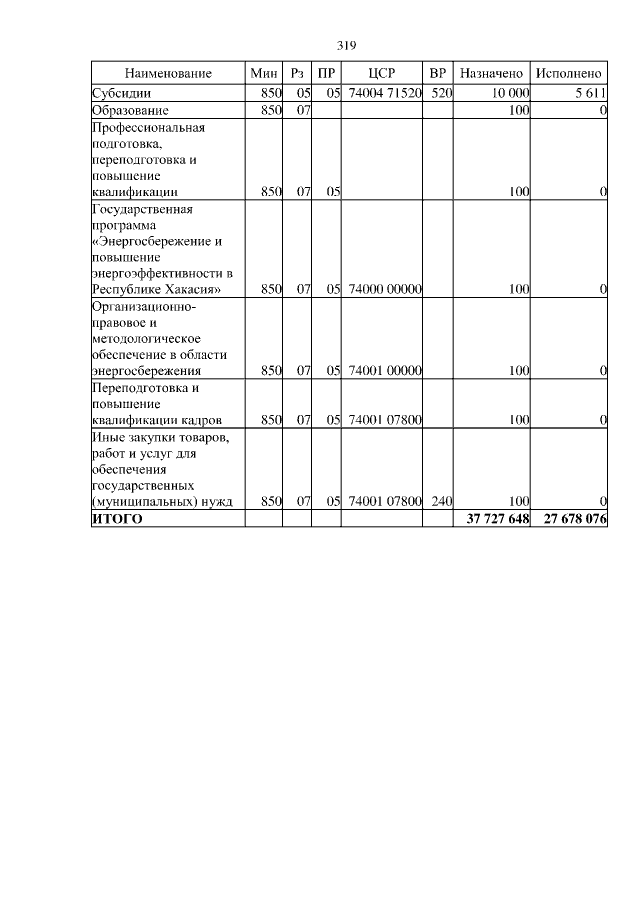 319

| Наименование | Мин | Рз | ПР | ЦСР | ВР | Назначено | Исполнено |
|---|---|---|---|---|---|---|---|
| Субсидии | 850 | 05 | 05 | 74004 71520 | 520 | 10 000 | 5 611 |
| Образование | 850 | 07 | | | | 100 | 0 |
| Профессиональная подготовка, переподготовка и повышение квалификации | 850 | 07 | 05 | | | 100 | 0 |
| Государственная программа «Энергосбережение и повышение энергоэффективности в Республике Хакасия» | 850 | 07 | 05 | 74000 00000 | | 100 | 0 |
| Организационно-правовое и методологическое обеспечение в области энергосбережения | 850 | 07 | 05 | 74001 00000 | | 100 | 0 |
| Переподготовка и повышение квалификации кадров | 850 | 07 | 05 | 74001 07800 | | 100 | 0 |
| Иные закупки товаров, работ и услуг для обеспечения государственных (муниципальных) нужд | 850 | 07 | 05 | 74001 07800 | 240 | 100 | 0 |
| **ИТОГО** | | | | | | **37 727 648** | **27 678 076** |